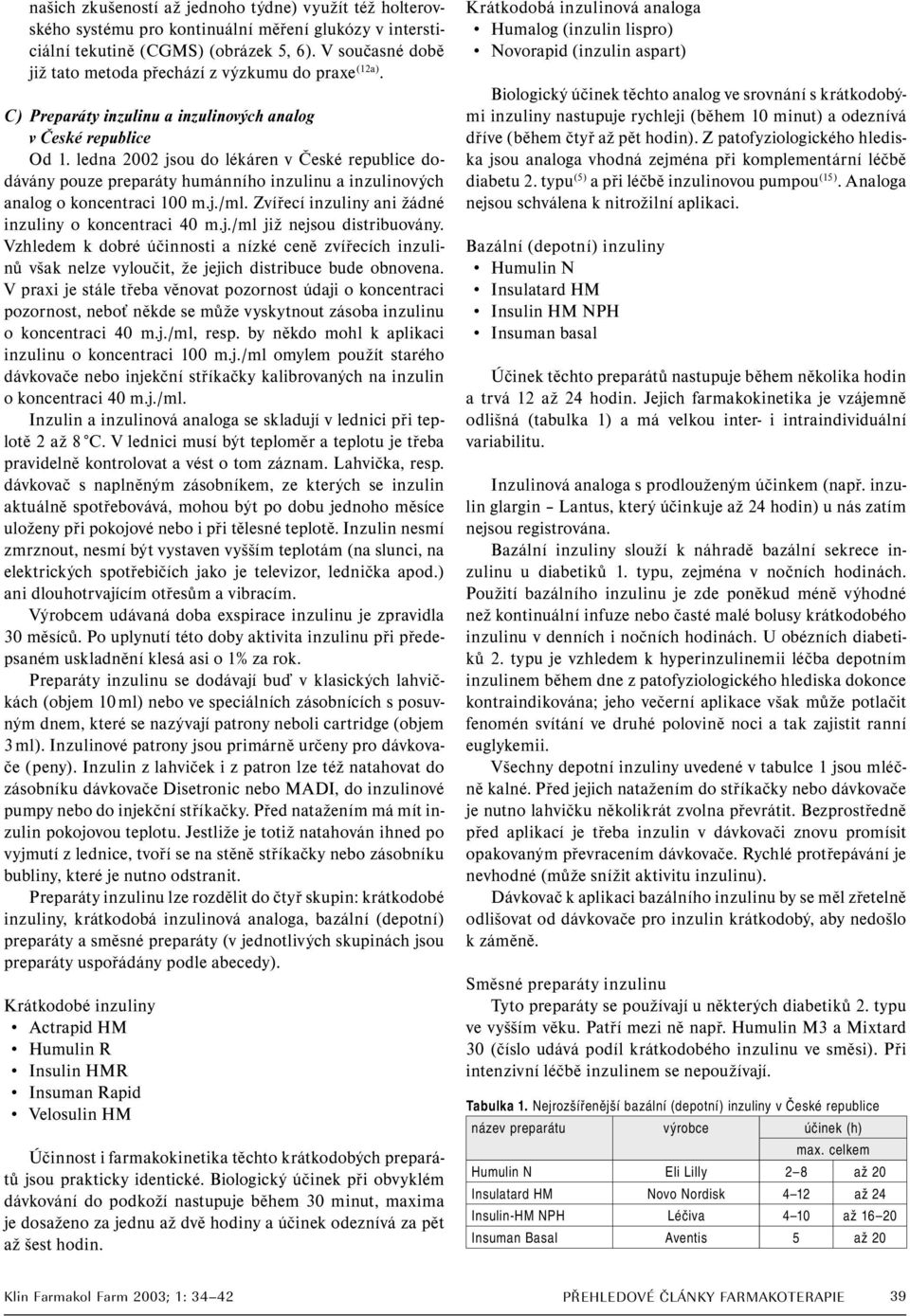 našich zkušeností až jednoho týdne) využít též holterovského systému pro kontinuální měření glukózy v intersticiální tekutině (CGMS) (obrázek 5, 6). V současné době již tato metoda přechází z výzkumu do praxe$^{(12a)}$.

C) Preparáty inzulinu a inzulinových analog v České republice

Od 1. ledna 2002 jsou do lékáren v České republice dodávány pouze preparáty humánního inzulinu a inzulinových analog o koncentraci 100 m.j./ml. Zvířecí inzuliny ani žádné inzuliny o koncentraci 40 m.j./ml již nejsou distribuovány. Vzhledem k dobré účinnosti a nízké ceně zvířecích inzulinů však nelze vyloučit, že jejich distribuce bude obnovena. V praxi je stále třeba věnovat pozornost údaji o koncentraci pozornost, neboť někde se může vyskytnout zásoba inzulinu o koncentraci 40 m.j./ml, resp. by někdo mohl k aplikaci inzulinu o koncentraci 100 m.j./ml omylem použít starého dávkovače nebo injekční stříkačky kalibrovaných na inzulin o koncentraci 40 m.j./ml.

Inzulin a inzulinová analoga se skladují v lednici při teplotě 2 až 8 °C. V lednici musí být teploměr a teplotu je třeba pravidelně kontrolovat a vést o tom záznam. Lahvička, resp. dávkovač s naplněným zásobníkem, ze kterých se inzulin aktuálně spotřebovává, mohou být po dobu jednoho měsíce uloženy při pokojové nebo i při tělesné teplotě. Inzulin nesmí zmrznout, nesmí být vystaven vyšším teplotám (na slunci, na elektrických spotřebičích jako je televizor, lednička apod.) ani dlouhotrvajícím otřesům a vibracím.

Výrobcem udávaná doba exspirace inzulinu je zpravidla 30 měsíců. Po uplynutí této doby aktivita inzulinu při předepsaném uskladnění klesá asi o 1% za rok.

Preparáty inzulinu se dodávají buď v klasických lahvičkách (objem 10 ml) nebo ve speciálních zásobnících s posuvným dnem, které se nazývají patrony neboli cartridge (objem 3 ml). Inzulinové patrony jsou primárně určeny pro dávkovače (peny). Inzulin z lahviček i z patron lze též natahovat do zásobníku dávkovače Disetronic nebo MADI, do inzulinové pumpy nebo do injekční stříkačky. Před natažením má mít inzulin pokojovou teplotu. Jestliže je totiž natahován ihned po vyjmutí z lednice, tvoří se na stěně stříkačky nebo zásobníku bubliny, které je nutno odstranit.

Preparáty inzulinu lze rozdělit do čtyř skupin: krátkodobé inzuliny, krátkodobá inzulinová analoga, bazální (depotní) preparáty a směsné preparáty (v jednotlivých skupinách jsou preparáty uspořádány podle abecedy).

Krátkodobé inzuliny
• Actrapid HM
• Humulin R
• Insulin HMR
• Insuman Rapid
• Velosulin HM

Účinnost i farmakokinetika těchto krátkodobých preparátů jsou prakticky identické. Biologický účinek při obvyklém dávkování do podkoží nastupuje během 30 minut, maxima je dosaženo za jednu až dvě hodiny a účinek odeznívá za pět až šest hodin.

Krátkodobá inzulinová analoga
• Humalog (inzulin lispro)
• Novorapid (inzulin aspart)

Biologický účinek těchto analog ve srovnání s krátkodobými inzuliny nastupuje rychleji (během 10 minut) a odeznívá dříve (během čtyř až pět hodin). Z patofyziologického hlediska jsou analoga vhodná zejména při komplementární léčbě diabetu 2. typu$^{(5)}$ a při léčbě inzulinovou pumpou$^{(15)}$. Analoga nejsou schválena k nitrožilní aplikaci.

Bazální (depotní) inzuliny
• Humulin N
• Insulatard HM
• Insulin HM NPH
• Insuman basal

Účinek těchto preparátů nastupuje během několika hodin a trvá 12 až 24 hodin. Jejich farmakokinetika je vzájemně odlišná (tabulka 1) a má velkou inter- i intraindividuální variabilitu.

Inzulinová analoga s prodlouženým účinkem (např. inzulin glargin – Lantus, který účinkuje až 24 hodin) u nás zatím nejsou registrována.

Bazální inzuliny slouží k náhradě bazální sekrece inzulinu u diabetiků 1. typu, zejména v nočních hodinách. Použití bazálního inzulinu je zde poněkud méně výhodné než kontinuální infuze nebo časté malé bolusy krátkodobého inzulinu v denních i nočních hodinách. U obézních diabetiků 2. typu je vzhledem k hyperinzulinemii léčba depotním inzulinem během dne z patofyziologického hlediska dokonce kontraindikována; jeho večerní aplikace však může potlačit fenomén svítání ve druhé polovině noci a tak zajistit ranní euglykemii.

Všechny depotní inzuliny uvedené v tabulce 1 jsou mléčně kalné. Před jejich natažením do stříkačky nebo dávkovače je nutno lahvičku několikrát zvolna převrátit. Bezprostředně před aplikací je třeba inzulin v dávkovači znovu promísit opakovaným převracením dávkovače. Rychlé protřepávání je nevhodné (může snížit aktivitu inzulinu).

Dávkovač k aplikaci bazálního inzulinu by se měl zřetelně odlišovat od dávkovače pro inzulin krátkodobý, aby nedošlo k záměně.

Směsné preparáty inzulinu

Tyto preparáty se používají u některých diabetiků 2. typu ve vyšším věku. Patří mezi ně např. Humulin M3 a Mixtard 30 (číslo udává podíl krátkodobého inzulinu ve směsi). Při intenzivní léčbě inzulinem se nepoužívají.

Tabulka 1. Nejrozšířenější bazální (depotní) inzuliny v České republice

| název preparátu | výrobce | účinek (h) | |
|---|---|---|---|
| | | max. | celkem |
| Humulin N | Eli Lilly | 2–8 | až 20 |
| Insulatard HM | Novo Nordisk | 4–12 | až 24 |
| Insulin-HM NPH | Léčiva | 4–10 | až 16–20 |
| Insuman Basal | Aventis | 5 | až 20 |

Klin Farmakol Farm 2003; 1: 34–42

PŘEHLEDOVÉ ČLÁNKY FARMAKOTERAPIE 39